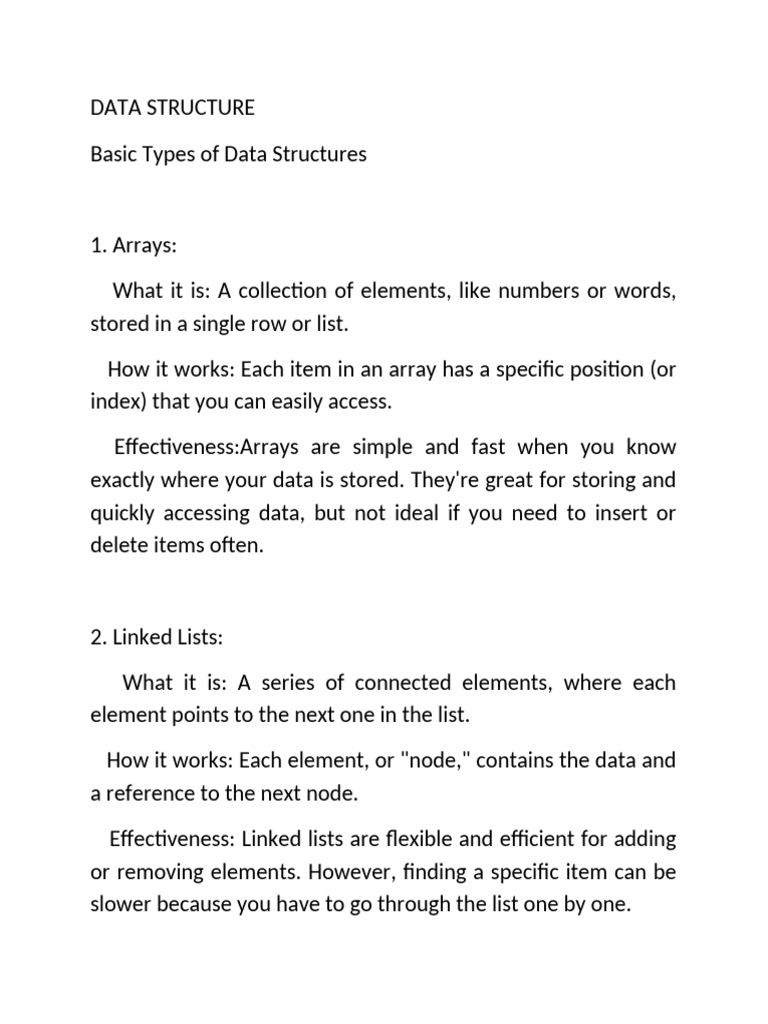 DATA STRUCTURE

Basic Types of Data Structures

1. Arrays:

What it is: A collection of elements, like numbers or words, stored in a single row or list.

How it works: Each item in an array has a specific position (or index) that you can easily access.

Effectiveness:Arrays are simple and fast when you know exactly where your data is stored. They're great for storing and quickly accessing data, but not ideal if you need to insert or delete items often.

2. Linked Lists:

What it is: A series of connected elements, where each element points to the next one in the list.

How it works: Each element, or "node," contains the data and a reference to the next node.

Effectiveness: Linked lists are flexible and efficient for adding or removing elements. However, finding a specific item can be slower because you have to go through the list one by one.